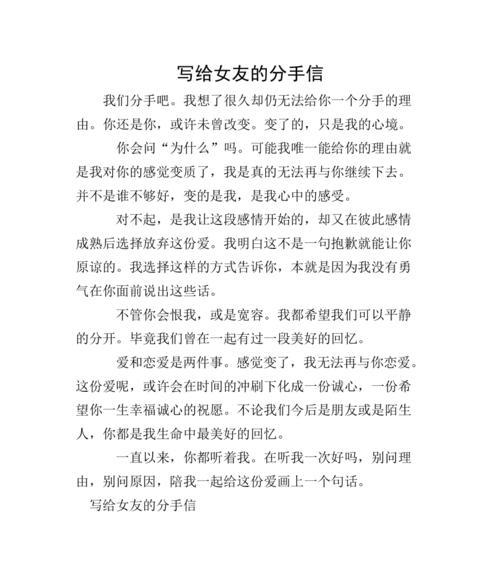 写给女友的分手信

我们分手吧。我想了很久却仍无法给你一个分手的理由。你还是你，或许未曾改变。变了的，只是我的心境。

你会问“为什么”吗。可能我唯一能给你的理由就是我对你的感觉变质了，我是真的无法再与你继续下去。并不是谁不够好，变的是我，是我心中的感受。

对不起，是我让这段感情开始的，却又在彼此感情成熟后选择放弃这份爱。我明白这不是一句抱歉就能让你原谅的。我选择这样的方式告诉你，本就是因为我没有勇气在你面前说出这些话。

不管你会恨我，或是宽容。我都希望我们可以平静的分开。毕竟我们曾在一起有过一段美好的回忆。

爱和恋爱是两件事。感觉变了，我无法再与你恋爱。这份爱呢，或许会在时间的冲刷下化成一份诚心，一份希望你一生幸福诚心的祝愿。不论我们今后是朋友或是陌生人，你都是我生命中最美好的回忆。

一直以来，你都听着我。在听我一次好吗，别问理由，别问原因，陪我一起给这份爱画上一个句话。

写给女友的分手信